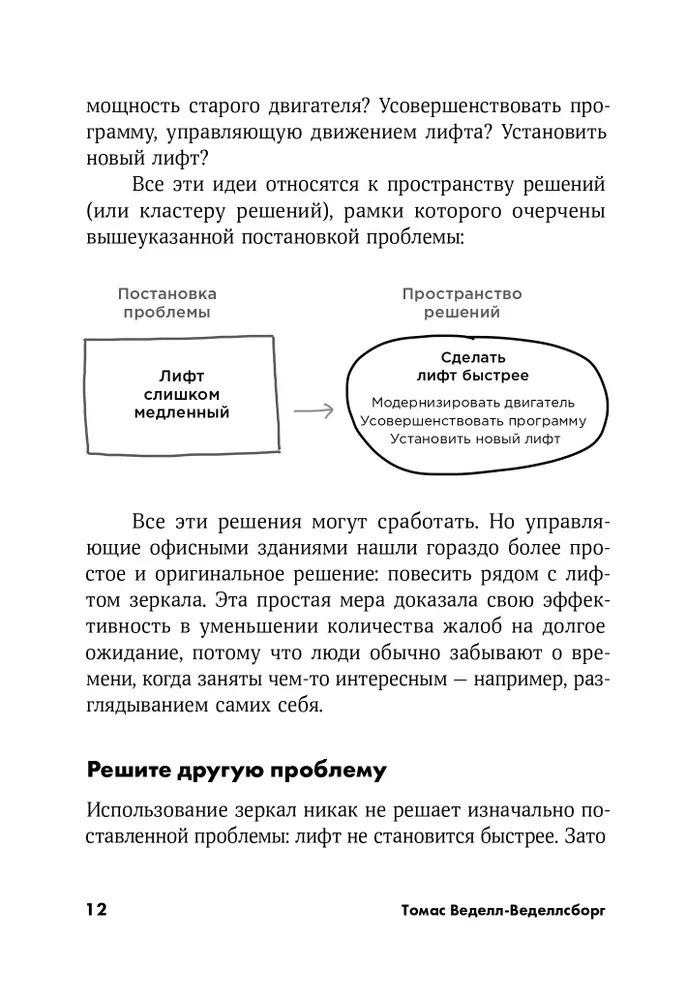 мощность старого двигателя? Усовершенствовать программу, управляющую движением лифта? Установить новый лифт?

Все эти идеи относятся к пространству решений (или кластеру решений), рамки которого очерчены вышеуказанной постановкой проблемы:

Постановка проблемы

Лифт слишком медленный

Пространство решений

Сделать лифт быстрее

Модернизировать двигатель
Усовершенствовать программу
Установить новый лифт

Все эти решения могут сработать. Но управляющие офисными зданиями нашли гораздо более простое и оригинальное решение: повесить рядом с лифтом зеркала. Эта простая мера доказала свою эффективность в уменьшении количества жалоб на долгое ожидание, потому что люди обычно забывают о времени, когда заняты чем-то интересным — например, разглядыванием самих себя.

Решите другую проблему

Использование зеркал никак не решает изначально поставленной проблемы: лифт не становится быстрее. Зато

12 Томас Веделл-Веделлсборг